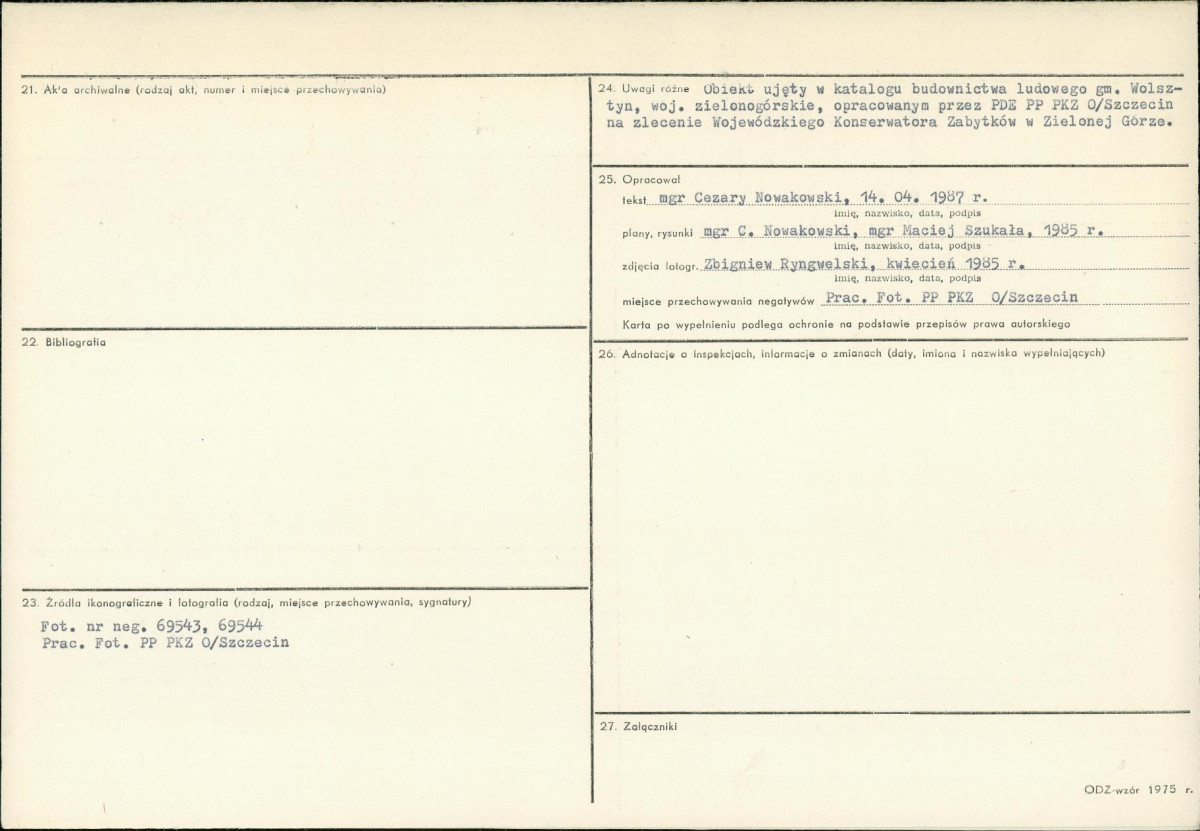 21. Akta archiwalne (rodzaj akt, numer i miejsce przechowywania)

22. Bibliografia

23. Źródła ikonograficzne i fotografia (rodzaj, miejsce przechowywania, sygnatury)

Fot. nr neg. 69543, 69544
Prac. Fot. PP PKZ O/Szczecin

24. Uwagi różne Obiekt ujęty w katalogu budownictwa ludowego gm. Wolsztyn, woj. zielonogórskie, opracowanym przez PDE PP PKZ O/Szczecin na zlecenie Wojewódzkiego Konserwatora Zabytków w Zielonej Górze.

25. Opracował
tekst mgr Cezary Nowakowski, 14. 04. 1987 r.
imię, nazwisko, data, podpis
plany, rysunki mgr C. Nowakowski, mgr Maciej Szukała, 1985 r.
imię, nazwisko, data, podpis
zdjęcia fotogr. Zbigniew Ryngwelski, kwiecień 1985 r.
imię, nazwisko, data, podpis
miejsce przechowywania negatywów Prac. Fot. PP PKZ O/Szczecin
Karta po wypełnieniu podlega ochronie na podstawie przepisów prawa autorskiego

26. Adnotacje o inspekcjach, informacje o zmianach (daty, imiona i nazwiska wypełniających)

27. Załączniki

ODZ-wzór 1975 r.